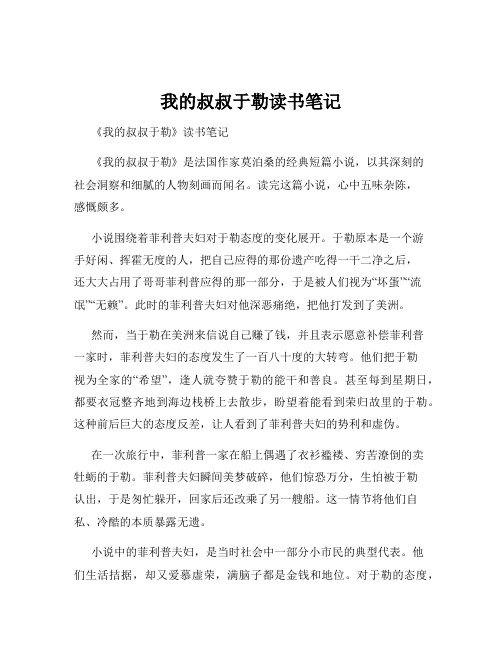 我的叔叔于勒读书笔记

《我的叔叔于勒》读书笔记

《我的叔叔于勒》是法国作家莫泊桑的经典短篇小说，以其深刻的社会洞察和细腻的人物刻画而闻名。读完这篇小说，心中五味杂陈，感慨颇多。

小说围绕着菲利普夫妇对于勒态度的变化展开。于勒原本是一个游手好闲、挥霍无度的人，把自己应得的那份遗产吃得一干二净之后，还大大占用了哥哥菲利普应得的那一部分，于是被人们视为“坏蛋”“流氓”“无赖”。此时的菲利普夫妇对他深恶痛绝，把他打发到了美洲。

然而，当于勒在美洲来信说自己赚了钱，并且表示愿意补偿菲利普一家时，菲利普夫妇的态度发生了一百八十度的大转弯。他们把于勒视为全家的“希望”，逢人就夸赞于勒的能干和善良。甚至每到星期日，都要衣冠整齐地到海边栈桥上去散步，盼望着能看到荣归故里的于勒。这种前后巨大的态度反差，让人看到了菲利普夫妇的势利和虚伪。

在一次旅行中，菲利普一家在船上偶遇了衣衫褴褛、穷苦潦倒的卖牡蛎的于勒。菲利普夫妇瞬间美梦破碎，他们惊恐万分，生怕被于勒认出，于是匆忙躲开，回家后还改乘了另一艘船。这一情节将他们自私、冷酷的本质暴露无遗。

小说中的菲利普夫妇，是当时社会中一部分小市民的典型代表。他们生活拮据，却又爱慕虚荣，满脑子都是金钱和地位。对于勒的态度，